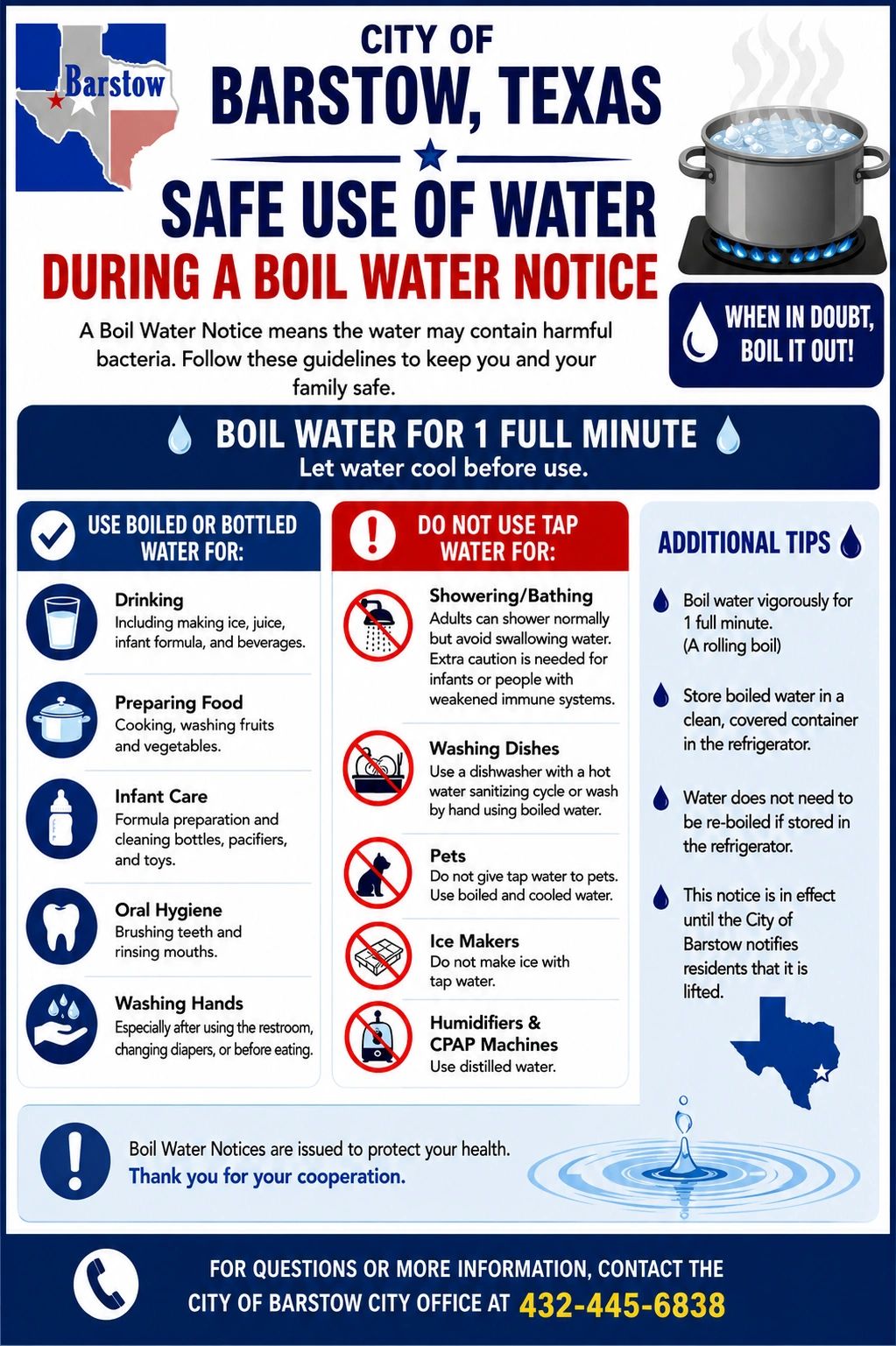 Barstow

CITY OF
BARSTOW, TEXAS

SAFE USE OF WATER
DURING A BOIL WATER NOTICE

A Boil Water Notice means the water may contain harmful bacteria. Follow these guidelines to keep you and your family safe.

WHEN IN DOUBT, BOIL IT OUT!

BOIL WATER FOR 1 FULL MINUTE
Let water cool before use.

USE BOILED OR BOTTLED WATER FOR:

Drinking
Including making ice, juice, infant formula, and beverages.

Preparing Food
Cooking, washing fruits and vegetables.

Infant Care
Formula preparation and cleaning bottles, pacifiers, and toys.

Oral Hygiene
Brushing teeth and rinsing mouths.

Washing Hands
Especially after using the restroom, changing diapers, or before eating.

DO NOT USE TAP WATER FOR:

Showering/Bathing
Adults can shower normally but avoid swallowing water. Extra caution is needed for infants or people with weakened immune systems.

Washing Dishes
Use a dishwasher with a hot water sanitizing cycle or wash by hand using boiled water.

Pets
Do not give tap water to pets. Use boiled and cooled water.

Ice Makers
Do not make ice with tap water.

Humidifiers & CPAP Machines
Use distilled water.

ADDITIONAL TIPS

Boil water vigorously for 1 full minute. (A rolling boil)

Store boiled water in a clean, covered container in the refrigerator.

Water does not need to be re-boiled if stored in the refrigerator.

This notice is in effect until the City of Barstow notifies residents that it is lifted.

Boil Water Notices are issued to protect your health.
Thank you for your cooperation.

FOR QUESTIONS OR MORE INFORMATION, CONTACT THE CITY OF BARSTOW CITY OFFICE AT 432-445-6838